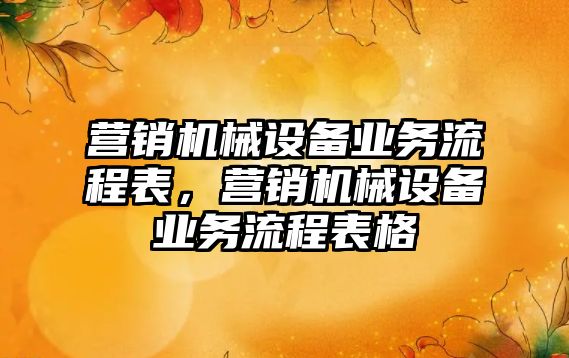 营销机械设备业务流程表，营销机械设备业务流程表格